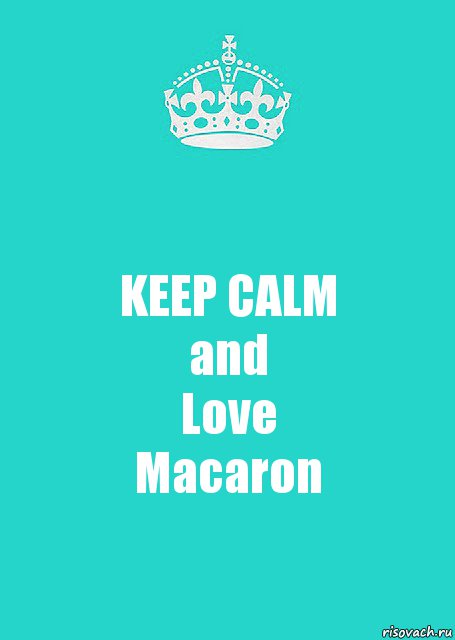 KEEP CALM
and
Love
Macaron

risovach.ru